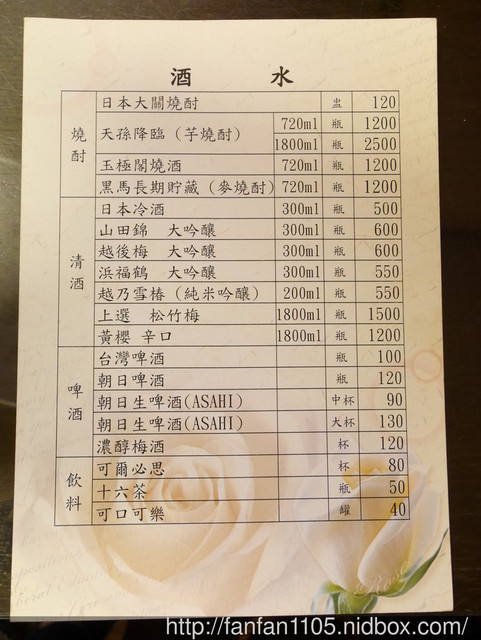 酒 水

| 燒酎 | 日本大關燒酎 |  | 盅 | 120 |
|---|---|---|---|---|
|  | 天孫降臨（芋燒酎） | 720ml | 瓶 | 1200 |
|  |  | 1800ml | 瓶 | 2500 |
|  | 玉極閣燒酒 | 720ml | 瓶 | 1200 |
|  | 黑馬長期貯藏（麥燒酎） | 720ml | 瓶 | 1200 |
| 清酒 | 日本冷酒 | 300ml | 瓶 | 500 |
|  | 山田錦　大吟釀 | 300ml | 瓶 | 600 |
|  | 越後梅　大吟釀 | 300ml | 瓶 | 600 |
|  | 浜福鶴　大吟釀 | 300ml | 瓶 | 550 |
|  | 越乃雪椿（純米吟釀） | 200ml | 瓶 | 550 |
|  | 上選　松竹梅 | 1800ml | 瓶 | 1500 |
|  | 黃櫻　辛口 | 1800ml | 瓶 | 1200 |
| 啤酒 | 台灣啤酒 |  | 瓶 | 100 |
|  | 朝日啤酒 |  | 瓶 | 120 |
|  | 朝日生啤酒(ASAHI) |  | 中杯 | 90 |
|  | 朝日生啤酒(ASAHI) |  | 大杯 | 130 |
|  | 濃醇梅酒 |  | 杯 | 120 |
| 飲料 | 可爾必思 |  | 杯 | 80 |
|  | 十六茶 |  | 瓶 | 50 |
|  | 可口可樂 |  | 罐 | 40 |

http://fanfan1105.nidbox.com/